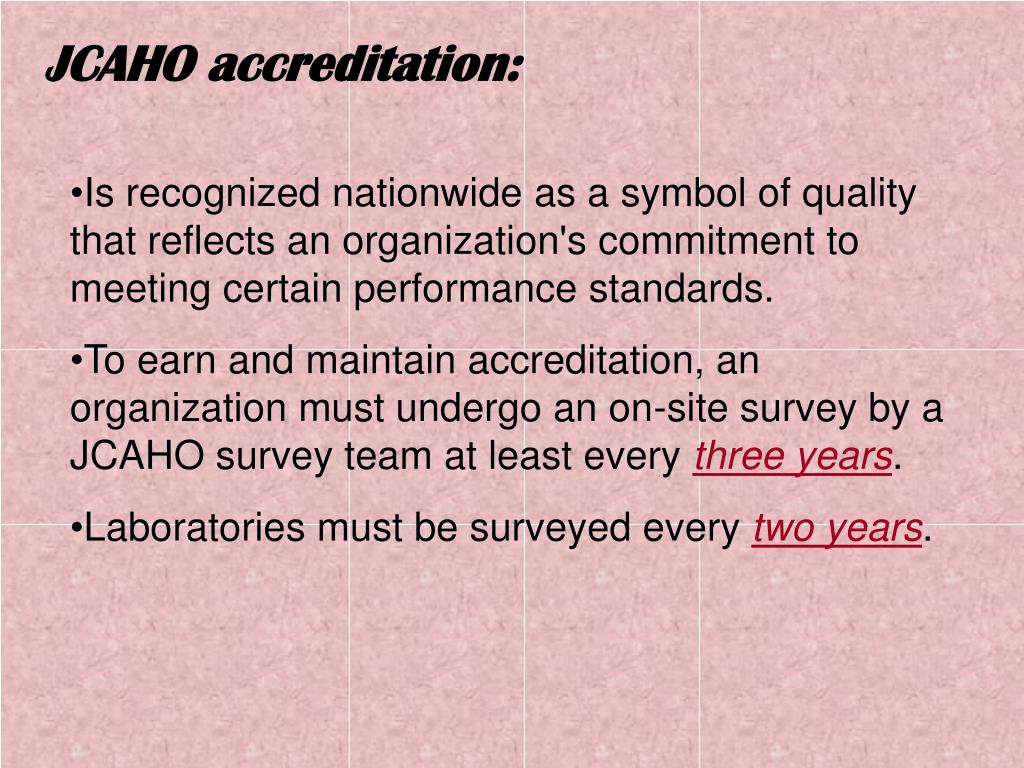 JCAHO accreditation:

•Is recognized nationwide as a symbol of quality that reflects an organization's commitment to meeting certain performance standards.

•To earn and maintain accreditation, an organization must undergo an on-site survey by a JCAHO survey team at least every three years.

•Laboratories must be surveyed every two years.